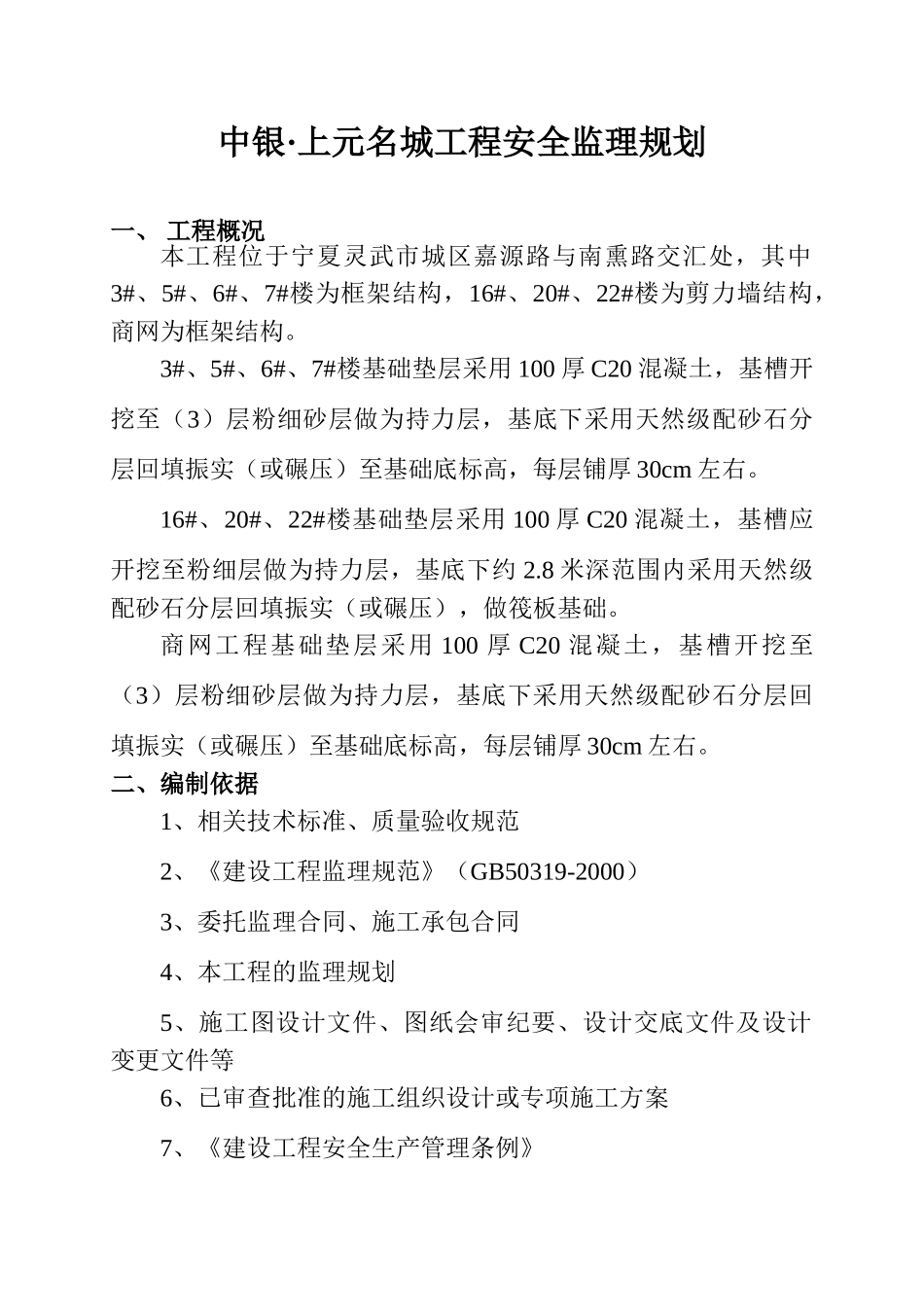 中银·上元名城工程安全监理规划

一、 工程概况

本工程位于宁夏灵武市城区嘉源路与南熏路交汇处，其中3#、5#、6#、7#楼为框架结构，16#、20#、22#楼为剪力墙结构，商网为框架结构。

3#、5#、6#、7#楼基础垫层采用100厚C20混凝土，基槽开挖至（3）层粉细砂层做为持力层，基底下采用天然级配砂石分层回填振实（或碾压）至基础底标高，每层铺厚30cm左右。

16#、20#、22#楼基础垫层采用100厚C20混凝土，基槽应开挖至粉细层做为持力层，基底下约2.8米深范围内采用天然级配砂石分层回填振实（或碾压），做筏板基础。

商网工程基础垫层采用100厚C20混凝土，基槽开挖至（3）层粉细砂层做为持力层，基底下采用天然级配砂石分层回填振实（或碾压）至基础底标高，每层铺厚30cm左右。

二、编制依据

1、相关技术标准、质量验收规范

2、《建设工程监理规范》（GB50319-2000）

3、委托监理合同、施工承包合同

4、本工程的监理规划

5、施工图设计文件、图纸会审纪要、设计交底文件及设计变更文件等

6、已审查批准的施工组织设计或专项施工方案

7、《建设工程安全生产管理条例》